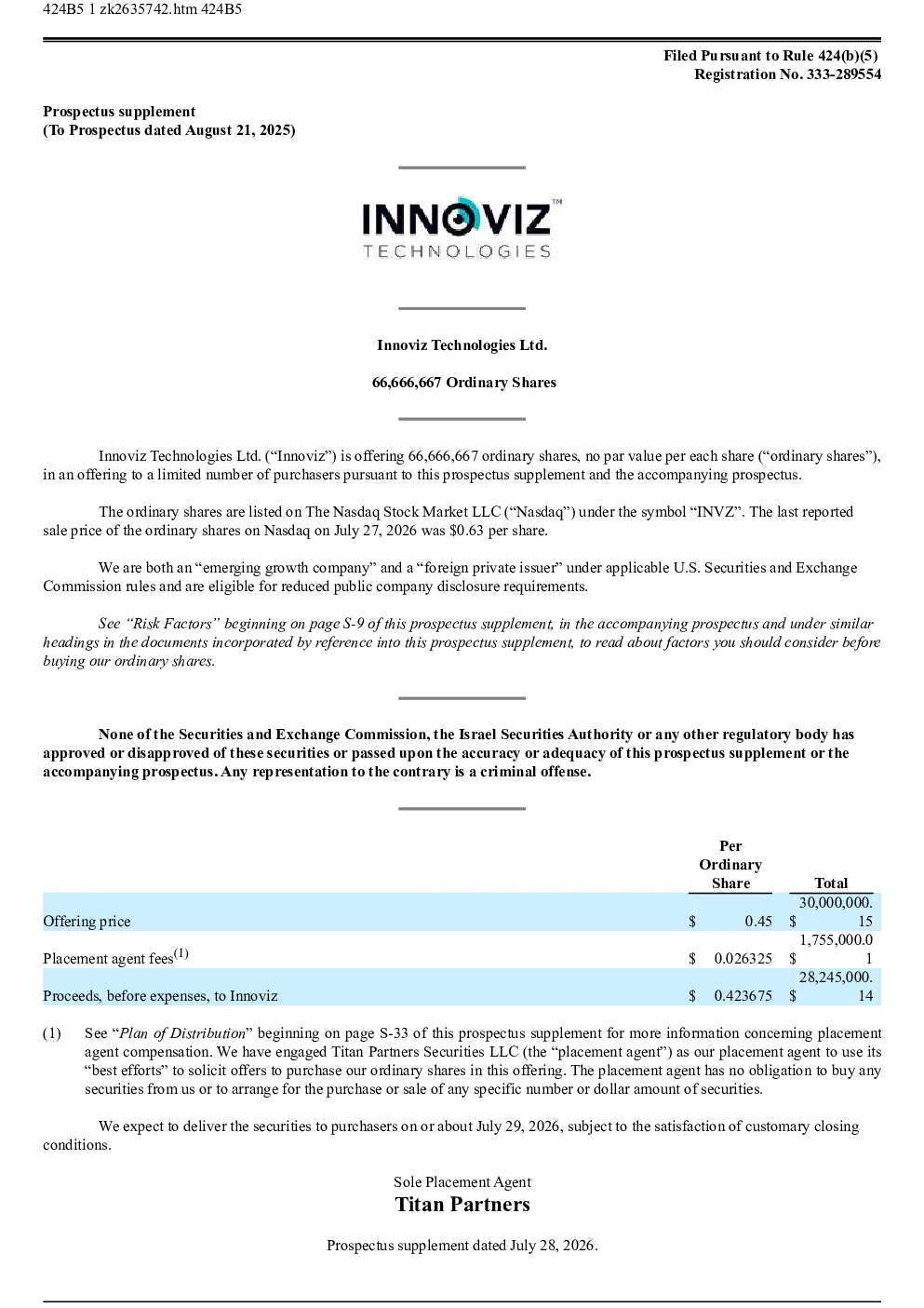 424B5 1 zk2635742.htm 424B5

Filed Pursuant to Rule 424(b)(5)
Registration No. 333-289554

Prospectus supplement
(To Prospectus dated August 21, 2025)

INNOVIZ™
TECHNOLOGIES

Innoviz Technologies Ltd.

66,666,667 Ordinary Shares

Innoviz Technologies Ltd. ("Innoviz") is offering 66,666,667 ordinary shares, no par value per each share ("ordinary shares"), in an offering to a limited number of purchasers pursuant to this prospectus supplement and the accompanying prospectus.

The ordinary shares are listed on The Nasdaq Stock Market LLC ("Nasdaq") under the symbol "INVZ". The last reported sale price of the ordinary shares on Nasdaq on July 27, 2026 was $0.63 per share.

We are both an "emerging growth company" and a "foreign private issuer" under applicable U.S. Securities and Exchange Commission rules and are eligible for reduced public company disclosure requirements.

See "Risk Factors" beginning on page S-9 of this prospectus supplement, in the accompanying prospectus and under similar headings in the documents incorporated by reference into this prospectus supplement, to read about factors you should consider before buying our ordinary shares.

None of the Securities and Exchange Commission, the Israel Securities Authority or any other regulatory body has approved or disapproved of these securities or passed upon the accuracy or adequacy of this prospectus supplement or the accompanying prospectus. Any representation to the contrary is a criminal offense.

| | Per Ordinary Share | Total |
|---|---|---|
| Offering price | $ 0.45 | $ 30,000,000.15 |
| Placement agent fees$^{(1)}$ | $ 0.026325 | $ 1,755,000.01 |
| Proceeds, before expenses, to Innoviz | $ 0.423675 | $ 28,245,000.14 |

(1) See "Plan of Distribution" beginning on page S-33 of this prospectus supplement for more information concerning placement agent compensation. We have engaged Titan Partners Securities LLC (the "placement agent") as our placement agent to use its "best efforts" to solicit offers to purchase our ordinary shares in this offering. The placement agent has no obligation to buy any securities from us or to arrange for the purchase or sale of any specific number or dollar amount of securities.

We expect to deliver the securities to purchasers on or about July 29, 2026, subject to the satisfaction of customary closing conditions.

Sole Placement Agent
Titan Partners

Prospectus supplement dated July 28, 2026.